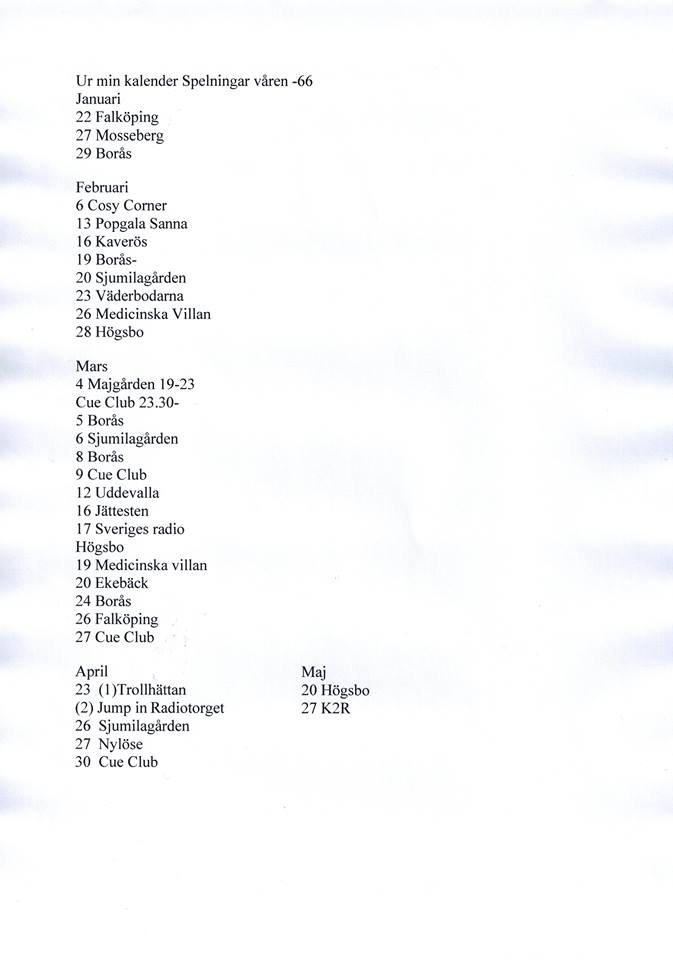 Ur min kalender Spelningar våren -66
Januari
22 Falköping
27 Mosseberg
29 Borås

Februari
6 Cosy Corner
13 Popgala Sanna
16 Kaverös
19 Borås-
20 Sjumilagården
23 Väderbodarna
26 Medicinska Villan
28 Högsbo

Mars
4 Majgården 19-23
Cue Club 23.30-
5 Borås
6 Sjumilagården
8 Borås
9 Cue Club
12 Uddevalla
16 Jättesten
17 Sveriges radio
Högsbo
19 Medicinska villan
20 Ekebäck
24 Borås
26 Falköping
27 Cue Club

April
23 (1)Trollhättan
(2) Jump in Radiotorget
26 Sjumilagården
27 Nylöse
30 Cue Club

Maj
20 Högsbo
27 K2R